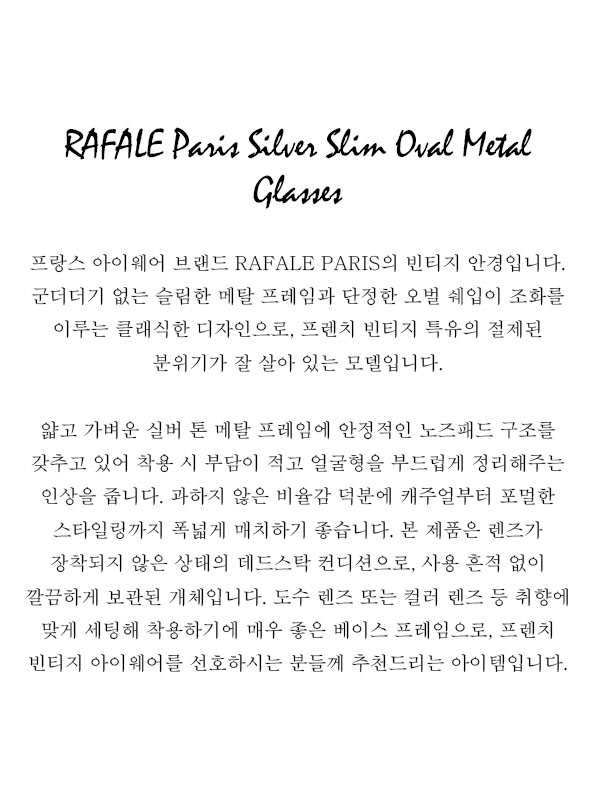 RAFALE Paris Silver Slim Oval Metal Glasses

프랑스 아이웨어 브랜드 RAFALE PARIS의 빈티지 안경입니다. 군더더기 없는 슬림한 메탈 프레임과 단정한 오벌 쉐입이 조화를 이루는 클래식한 디자인으로, 프렌치 빈티지 특유의 절제된 분위기가 잘 살아 있는 모델입니다.

얇고 가벼운 실버 톤 메탈 프레임에 안정적인 노즈패드 구조를 갖추고 있어 착용 시 부담이 적고 얼굴형을 부드럽게 정리해주는 인상을 줍니다. 과하지 않은 비율감 덕분에 캐주얼부터 포멀한 스타일링까지 폭넓게 매치하기 좋습니다. 본 제품은 렌즈가 장착되지 않은 상태의 데드스탁 컨디션으로, 사용 흔적 없이 깔끔하게 보관된 개체입니다. 도수 렌즈 또는 컬러 렌즈 등 취향에 맞게 세팅해 착용하기에 매우 좋은 베이스 프레임으로, 프렌치 빈티지 아이웨어를 선호하시는 분들께 추천드리는 아이템입니다.